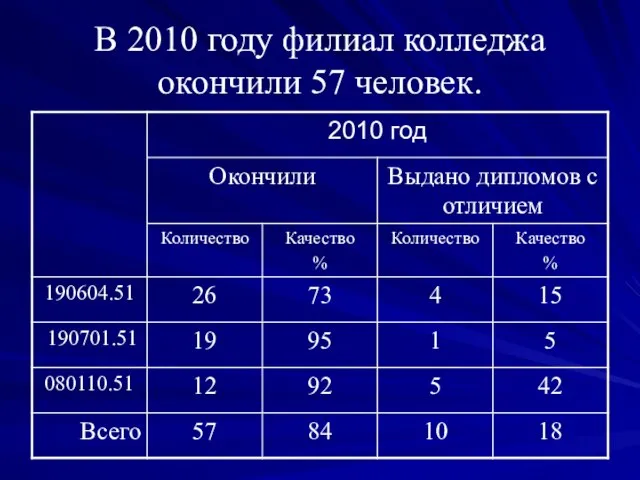 В 2010 году филиал колледжа окончили 57 человек.

| | 2010 год | | | |
|---|---|---|---|---|
| | Окончили | | Выдано дипломов с отличием | |
| | Количество | Качество % | Количество | Качество % |
| 190604.51 | 26 | 73 | 4 | 15 |
| 190701.51 | 19 | 95 | 1 | 5 |
| 080110.51 | 12 | 92 | 5 | 42 |
| Всего | 57 | 84 | 10 | 18 |